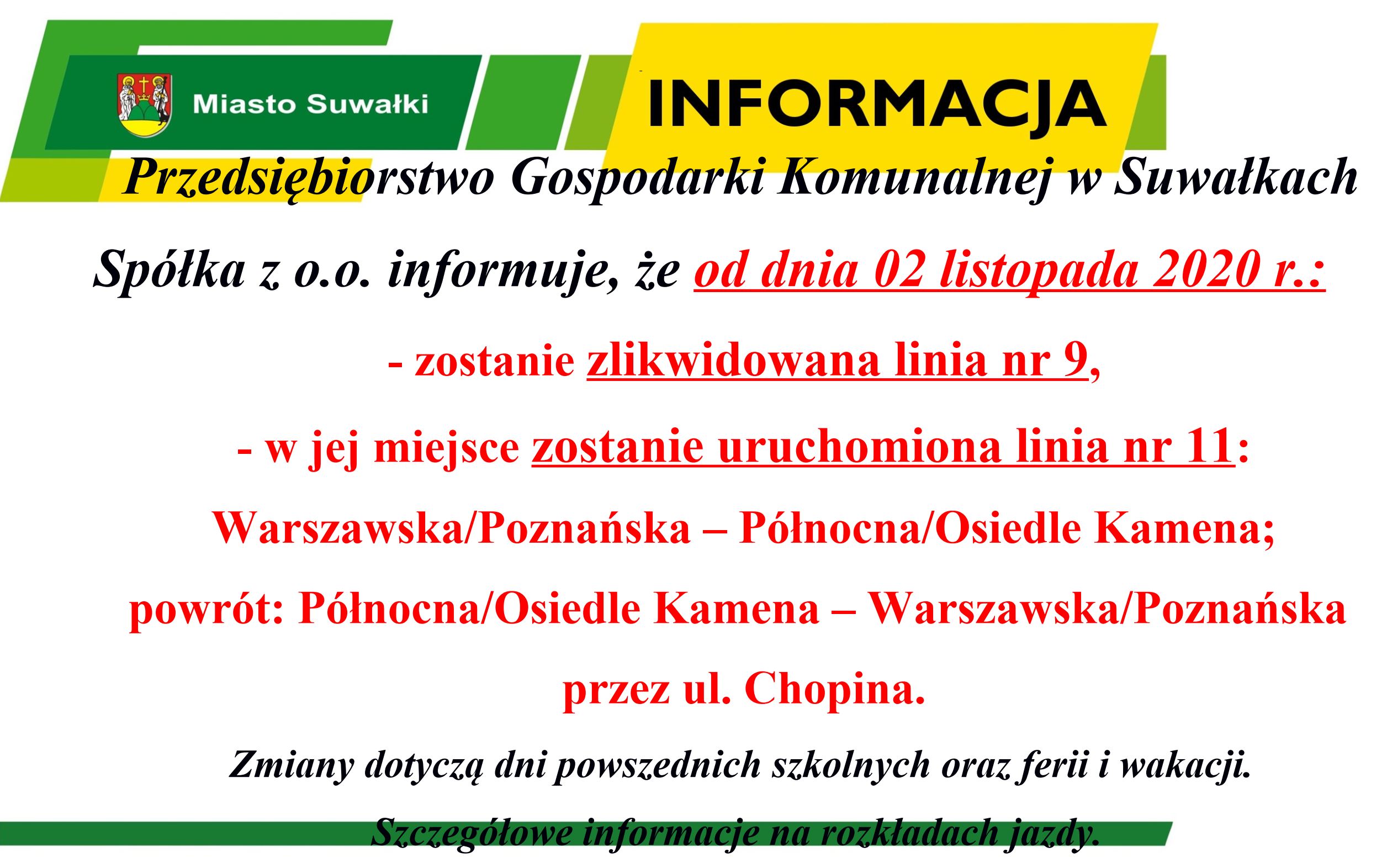 Miasto Suwałki

INFORMACJA

Przedsiębiorstwo Gospodarki Komunalnej w Suwałkach Spółka z o.o. informuje, że od dnia 02 listopada 2020 r.:

- zostanie zlikwidowana linia nr 9,

- w jej miejsce zostanie uruchomiona linia nr 11:

Warszawska/Poznańska – Północna/Osiedle Kamena;

powrót: Północna/Osiedle Kamena – Warszawska/Poznańska przez ul. Chopina.

Zmiany dotyczą dni powszednich szkolnych oraz ferii i wakacji.

Szczegółowe informacje na rozkładach jazdy.